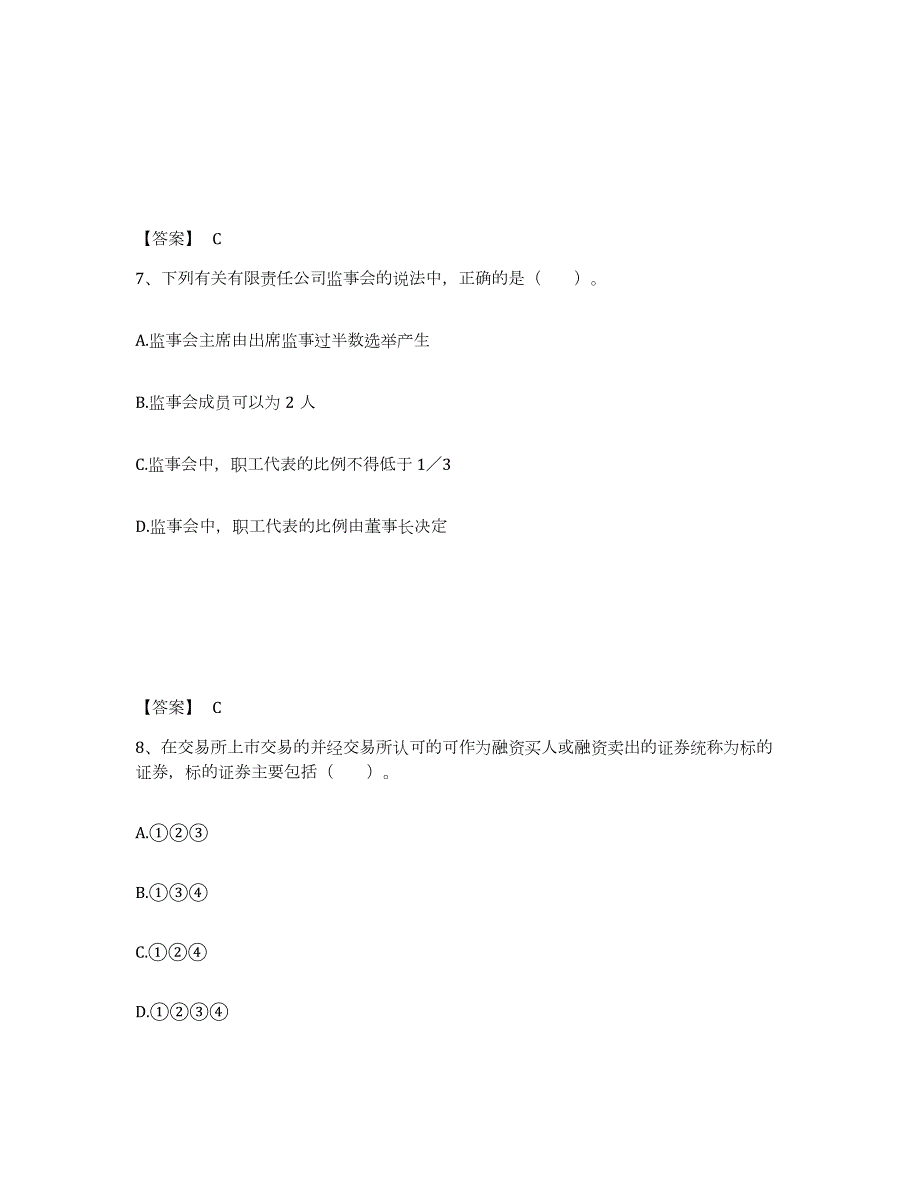 【答案】 C

7、下列有关有限责任公司监事会的说法中，正确的是（　　）。

A.监事会主席由出席监事过半数选举产生

B.监事会成员可以为 2 人

C.监事会中，职工代表的比例不得低于 1／3

D.监事会中，职工代表的比例由董事长决定

【答案】 C

8、在交易所上市交易的并经交易所认可的可作为融资买人或融资卖出的证券统称为标的证券，标的证券主要包括（　　）。

A.①②③

B.①③④

C.①②④

D.①②③④